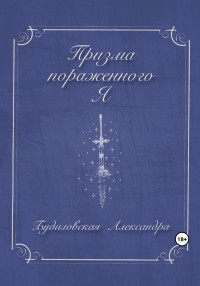 Призма пораженного Я

Будиловская Александра

18+